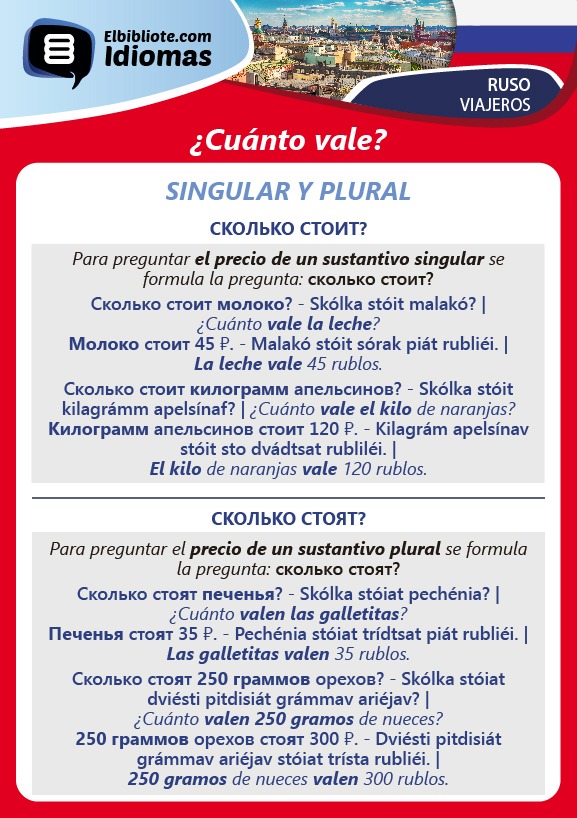 Elbibliote.com Idiomas

RUSO
VIAJEROS

¿Cuánto vale?

SINGULAR Y PLURAL

СКОЛЬКО СТОИТ?

Para preguntar el precio de un sustantivo singular se formula la pregunta: сколько стоит?

Сколько стоит молоко? - Skólka stóit malakó? | ¿Cuánto vale la leche?
Молоко стоит 45 ₽. - Malakó stóit sórak piát rubliéi. | La leche vale 45 rublos.

Сколько стоит килограмм апельсинов? - Skólka stóit kilagrámm apelsínaf? | ¿Cuánto vale el kilo de naranjas?
Килограмм апельсинов стоит 120 ₽. - Kilagrám apelsínav stóit sto dvádtsat rubliléi. | El kilo de naranjas vale 120 rublos.

СКОЛЬКО СТОЯТ?

Para preguntar el precio de un sustantivo plural se formula la pregunta: сколько стоят?

Сколько стоят печенья? - Skólka stóiat pechénia? | ¿Cuánto valen las galletitas?
Печенья стоят 35 ₽. - Pechénia stóiat trídtsat piát rubliéi. | Las galletitas valen 35 rublos.

Сколько стоят 250 граммов орехов? - Skólka stóiat dviésti pitdisiát grámmav ariéjav? | ¿Cuánto valen 250 gramos de nueces?
250 граммов орехов стоят 300 ₽. - Dviésti pitdisiát grámmav ariéjav stóiat trísta rubliéi. | 250 gramos de nueces valen 300 rublos.